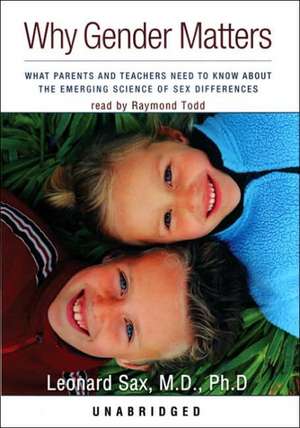 Why Gender Matters

WHAT PARENTS AND TEACHERS NEED TO KNOW ABOUT THE EMERGING SCIENCE OF SEX DIFFERENCES

read by Raymond Todd

Leonard Sax, M.D., Ph.D

UNABRIDGED